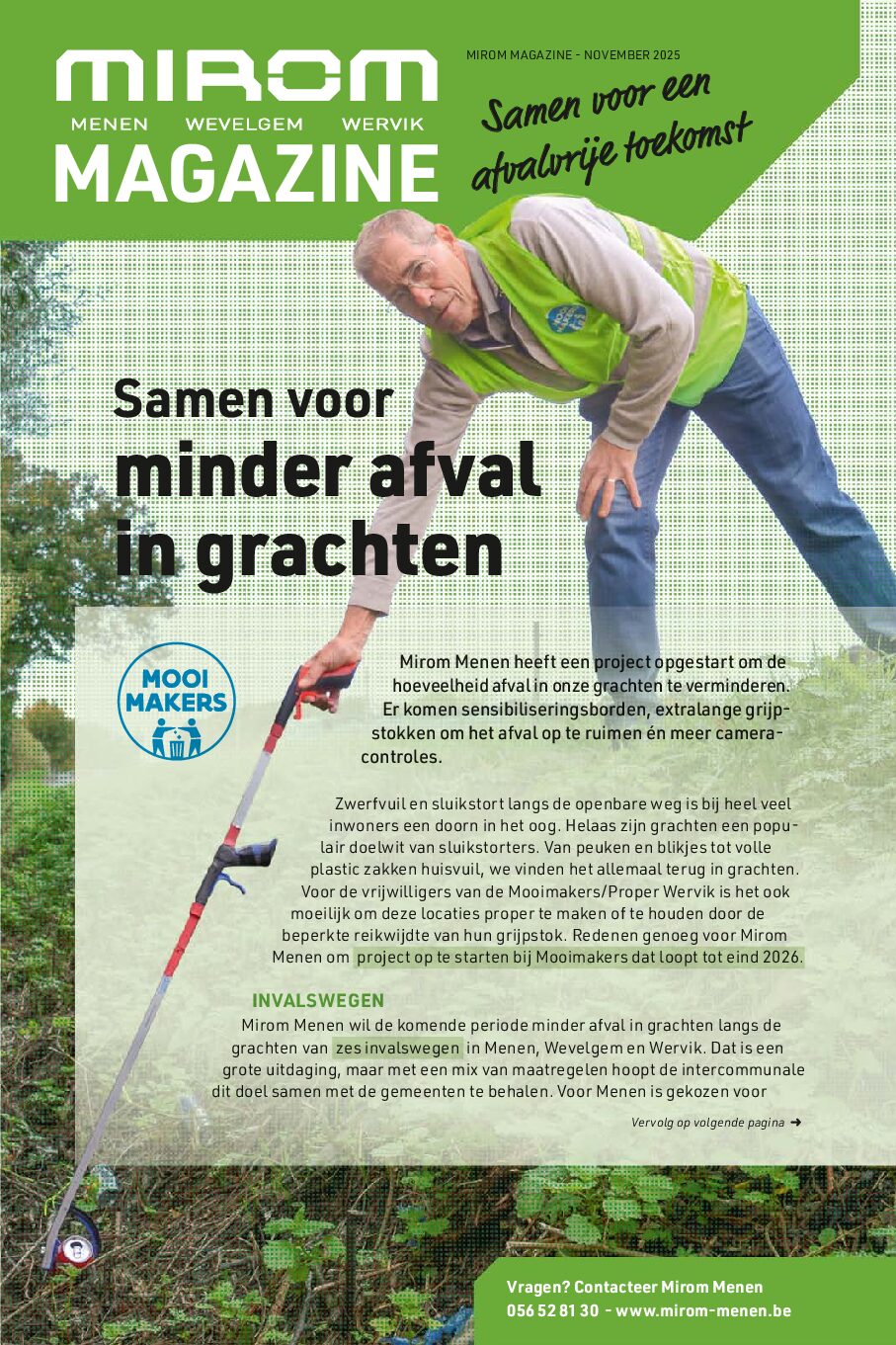 MIROM
MENEN WEVELGEM WERVIK
MAGAZINE

MIROM MAGAZINE - NOVEMBER 2025

Samen voor een afvalvrije toekomst

Samen voor minder afval in grachten

MOOI MAKERS

Mirom Menen heeft een project opgestart om de hoeveelheid afval in onze grachten te verminderen. Er komen sensibiliseringsborden, extralange grijpstokken om het afval op te ruimen én meer cameracontroles.

Zwerfvuil en sluikstort langs de openbare weg is bij heel veel inwoners een doorn in het oog. Helaas zijn grachten een populair doelwit van sluikstorters. Van peuken en blikjes tot volle plastic zakken huisvuil, we vinden het allemaal terug in grachten. Voor de vrijwilligers van de Mooimakers/Proper Wervik is het ook moeilijk om deze locaties proper te maken of te houden door de beperkte reikwijdte van hun grijpstok. Redenen genoeg voor Mirom Menen om project op te starten bij Mooimakers dat loopt tot eind 2026.

INVALSWEGEN
Mirom Menen wil de komende periode minder afval in grachten langs de grachten van zes invalswegen in Menen, Wevelgem en Wervik. Dat is een grote uitdaging, maar met een mix van maatregelen hoopt de intercommunale dit doel samen met de gemeenten te behalen. Voor Menen is gekozen voor

Vervolg op volgende pagina ➜

Vragen? Contacteer Mirom Menen
056 52 81 30 - www.mirom-menen.be